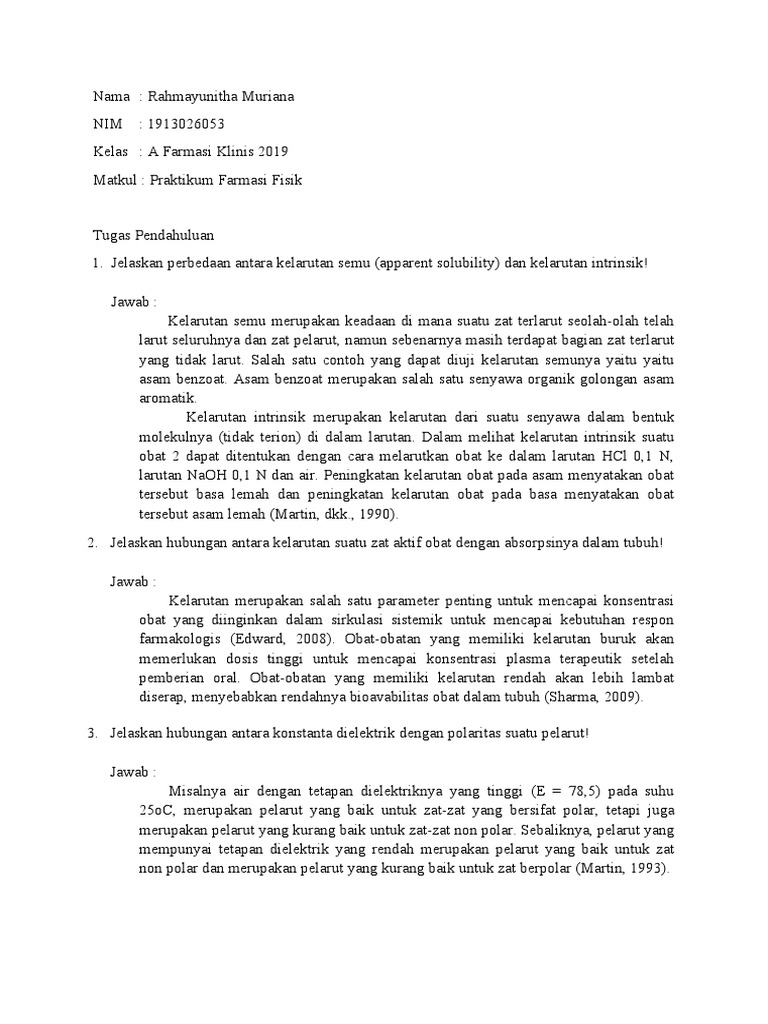 Nama : Rahmayunitha Muriana

NIM : 1913026053

Kelas : A Farmasi Klinis 2019

Matkul : Praktikum Farmasi Fisik

Tugas Pendahuluan

1. Jelaskan perbedaan antara kelarutan semu (apparent solubility) dan kelarutan intrinsik!

Jawab :

Kelarutan semu merupakan keadaan di mana suatu zat terlarut seolah-olah telah larut seluruhnya dan zat pelarut, namun sebenarnya masih terdapat bagian zat terlarut yang tidak larut. Salah satu contoh yang dapat diuji kelarutan semunya yaitu yaitu asam benzoat. Asam benzoat merupakan salah satu senyawa organik golongan asam aromatik.

Kelarutan intrinsik merupakan kelarutan dari suatu senyawa dalam bentuk molekulnya (tidak terion) di dalam larutan. Dalam melihat kelarutan intrinsik suatu obat 2 dapat ditentukan dengan cara melarutkan obat ke dalam larutan HCl 0,1 N, larutan NaOH 0,1 N dan air. Peningkatan kelarutan obat pada asam menyatakan obat tersebut basa lemah dan peningkatan kelarutan obat pada basa menyatakan obat tersebut asam lemah (Martin, dkk., 1990).

2. Jelaskan hubungan antara kelarutan suatu zat aktif obat dengan absorpsinya dalam tubuh!

Jawab :

Kelarutan merupakan salah satu parameter penting untuk mencapai konsentrasi obat yang diinginkan dalam sirkulasi sistemik untuk mencapai kebutuhan respon farmakologis (Edward, 2008). Obat-obatan yang memiliki kelarutan buruk akan memerlukan dosis tinggi untuk mencapai konsentrasi plasma terapeutik setelah pemberian oral. Obat-obatan yang memiliki kelarutan rendah akan lebih lambat diserap, menyebabkan rendahnya bioavabilitas obat dalam tubuh (Sharma, 2009).

3. Jelaskan hubungan antara konstanta dielektrik dengan polaritas suatu pelarut!

Jawab :

Misalnya air dengan tetapan dielektriknya yang tinggi (E = 78,5) pada suhu 25oC, merupakan pelarut yang baik untuk zat-zat yang bersifat polar, tetapi juga merupakan pelarut yang kurang baik untuk zat-zat non polar. Sebaliknya, pelarut yang mempunyai tetapan dielektrik yang rendah merupakan pelarut yang baik untuk zat non polar dan merupakan pelarut yang kurang baik untuk zat berpolar (Martin, 1993).